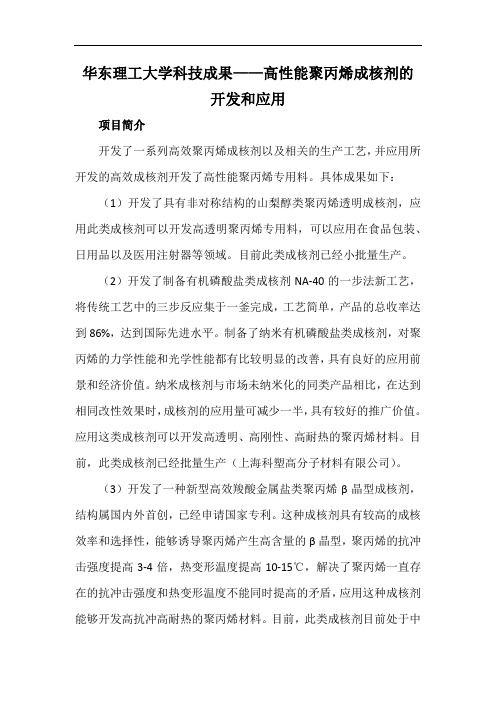 华东理工大学科技成果——高性能聚丙烯成核剂的开发和应用

项目简介

开发了一系列高效聚丙烯成核剂以及相关的生产工艺，并应用所开发的高效成核剂开发了高性能聚丙烯专用料。具体成果如下：

（1）开发了具有非对称结构的山梨醇类聚丙烯透明成核剂，应用此类成核剂可以开发高透明聚丙烯专用料，可以应用在食品包装、日用品以及医用注射器等领域。目前此类成核剂已经小批量生产。

（2）开发了制备有机磷酸盐类成核剂 NA-40 的一步法新工艺，将传统工艺中的三步反应集于一釜完成，工艺简单，产品的总收率达到 86%，达到国际先进水平。制备了纳米有机磷酸盐类成核剂，对聚丙烯的力学性能和光学性能都有比较明显的改善，具有良好的应用前景和经济价值。纳米成核剂与市场未纳米化的同类产品相比，在达到相同改性效果时，成核剂的应用量可减少一半，具有较好的推广价值。应用这类成核剂可以开发高透明、高刚性、高耐热的聚丙烯材料。目前，此类成核剂已经批量生产（上海科塑高分子材料有限公司）。

（3）开发了一种新型高效羧酸金属盐类聚丙烯 β 晶型成核剂，结构属国内外首创，已经申请国家专利。这种成核剂具有较高的成核效率和选择性，能够诱导聚丙烯产生高含量的 β 晶型，聚丙烯的抗冲击强度提高 3-4 倍，热变形温度提高 10-15℃，解决了聚丙烯一直存在的抗冲击强度和热变形温度不能同时提高的矛盾，应用这种成核剂能够开发高抗冲高耐热的聚丙烯材料。目前，此类成核剂目前处于中